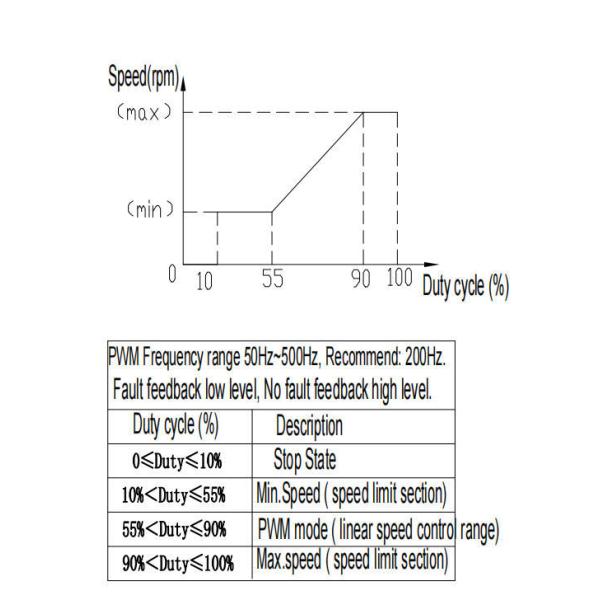 Speed(rpm)

(max)

(min)

0 10 55 90 100 Duty cycle (%)

PWM Frequency range 50Hz~500Hz, Recommend: 200Hz.
Fault feedback low level, No fault feedback high level.

| Duty cycle (%) | Description |
|---|---|
| 0≤Duty≤10% | Stop State |
| 10%<Duty≤55% | Min.Speed ( speed limit section) |
| 55%<Duty≤90% | PWM mode ( linear speed control range) |
| 90%<Duty≤100% | Max.speed ( speed limit section) |